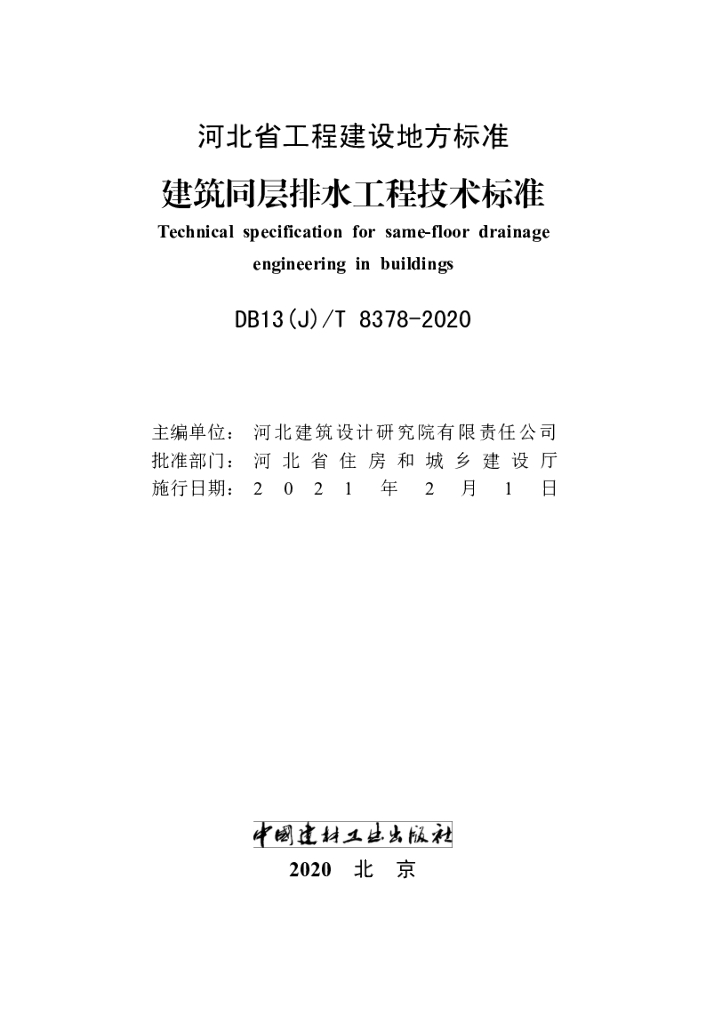 河北省工程建设地方标准

建筑同层排水工程技术标准

Technical specification for same-floor drainage engineering in buildings

DB13(J)/T 8378-2020

主编单位：河北建筑设计研究院有限责任公司
批准部门：河北省住房和城乡建设厅
施行日期：2021年2月1日

中国建材工业出版社

2020 北京